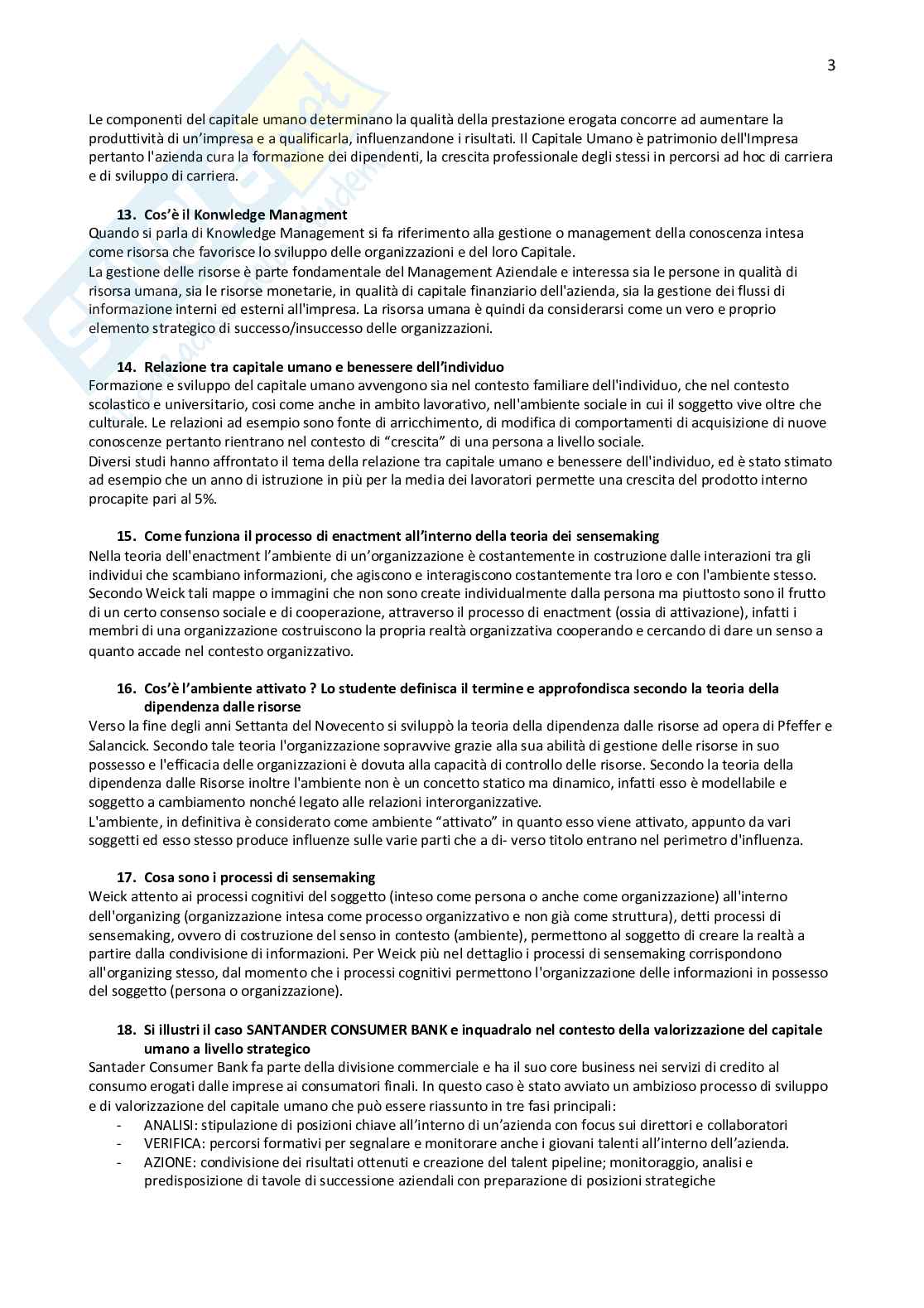 3

Le componenti del capitale umano determinano la qualità della prestazione erogata concorre ad aumentare la produttività di un'impresa e a qualificarla, influenzandone i risultati. Il Capitale Umano è patrimonio dell'Impresa pertanto l'azienda cura la formazione dei dipendenti, la crescita professionale degli stessi in percorsi ad hoc di carriera e di sviluppo di carriera.

13. Cos'è il Konwledge Managment
Quando si parla di Knowledge Management si fa riferimento alla gestione o management della conoscenza intesa come risorsa che favorisce lo sviluppo delle organizzazioni e del loro Capitale.
La gestione delle risorse è parte fondamentale del Management Aziendale e interessa sia le persone in qualità di risorsa umana, sia le risorse monetarie, in qualità di capitale finanziario dell'azienda, sia la gestione dei flussi di informazione interni ed esterni all'impresa. La risorsa umana è quindi da considerarsi come un vero e proprio elemento strategico di successo/insuccesso delle organizzazioni.

14. Relazione tra capitale umano e benessere dell'individuo
Formazione e sviluppo del capitale umano avvengono sia nel contesto familiare dell'individuo, che nel contesto scolastico e universitario, cosi come anche in ambito lavorativo, nell'ambiente sociale in cui il soggetto vive oltre che culturale. Le relazioni ad esempio sono fonte di arricchimento, di modifica di comportamenti di acquisizione di nuove conoscenze pertanto rientrano nel contesto di "crescita" di una persona a livello sociale.
Diversi studi hanno affrontato il tema della relazione tra capitale umano e benessere dell'individuo, ed è stato stimato ad esempio che un anno di istruzione in più per la media dei lavoratori permette una crescita del prodotto interno procapite pari al 5%.

15. Come funziona il processo di enactment all'interno della teoria dei sensemaking
Nella teoria dell'enactment l'ambiente di un'organizzazione è costantemente in costruzione dalle interazioni tra gli individui che scambiano informazioni, che agiscono e interagiscono costantemente tra loro e con l'ambiente stesso. Secondo Weick tali mappe o immagini che non sono create individualmente dalla persona ma piuttosto sono il frutto di un certo consenso sociale e di cooperazione, attraverso il processo di enactment (ossia di attivazione), infatti i membri di una organizzazione costruiscono la propria realtà organizzativa cooperando e cercando di dare un senso a quanto accade nel contesto organizzativo.

16. Cos'è l'ambiente attivato ? Lo studente definisca il termine e approfondisca secondo la teoria della dipendenza dalle risorse
Verso la fine degli anni Settanta del Novecento si sviluppò la teoria della dipendenza dalle risorse ad opera di Pfeffer e Salancick. Secondo tale teoria l'organizzazione sopravvive grazie alla sua abilità di gestione delle risorse in suo possesso e l'efficacia delle organizzazioni è dovuta alla capacità di controllo delle risorse. Secondo la teoria della dipendenza dalle Risorse inoltre l'ambiente non è un concetto statico ma dinamico, infatti esso è modellabile e soggetto a cambiamento nonché legato alle relazioni interorganizzative.
L'ambiente, in definitiva è considerato come ambiente "attivato" in quanto esso viene attivato, appunto da vari soggetti ed esso stesso produce influenze sulle varie parti che a di- verso titolo entrano nel perimetro d'influenza.

17. Cosa sono i processi di sensemaking
Weick attento ai processi cognitivi del soggetto (inteso come persona o anche come organizzazione) all'interno dell'organizing (organizzazione intesa come processo organizzativo e non già come struttura), detti processi di sensemaking, ovvero di costruzione del senso in contesto (ambiente), permettono al soggetto di creare la realtà a partire dalla condivisione di informazioni. Per Weick più nel dettaglio i processi di sensemaking corrispondono all'organizing stesso, dal momento che i processi cognitivi permettono l'organizzazione delle informazioni in possesso del soggetto (persona o organizzazione).

18. Si illustri il caso SANTANDER CONSUMER BANK e inquadralo nel contesto della valorizzazione del capitale umano a livello strategico
Santader Consumer Bank fa parte della divisione commerciale e ha il suo core business nei servizi di credito al consumo erogati dalle imprese ai consumatori finali. In questo caso è stato avviato un ambizioso processo di sviluppo e di valorizzazione del capitale umano che può essere riassunto in tre fasi principali:
- ANALISI: stipulazione di posizioni chiave all'interno di un'azienda con focus sui direttori e collaboratori
- VERIFICA: percorsi formativi per segnalare e monitorare anche i giovani talenti all'interno dell'azienda.
- AZIONE: condivisione dei risultati ottenuti e creazione del talent pipeline; monitoraggio, analisi e predisposizione di tavole di successione aziendali con preparazione di posizioni strategiche